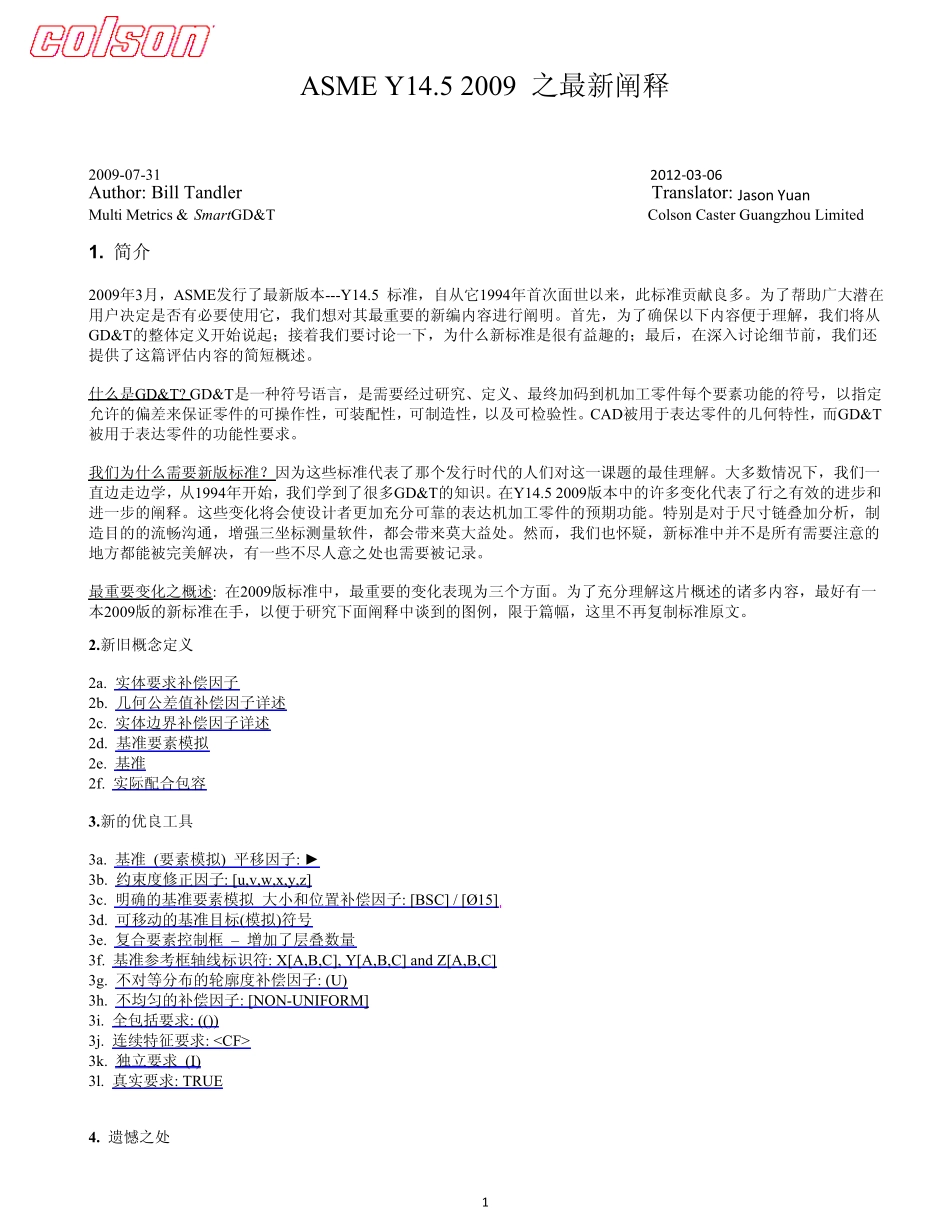 colson

ASME Y14.5 2009 之最新阐释

2009-07-31
Author: Bill Tandler
Multi Metrics & SmartGD&T

2012-03-06
Translator: Jason Yuan
Colson Caster Guangzhou Limited

1. 简介

2009年3月，ASME发行了最新版本---Y14.5 标准，自从它1994年首次面世以来，此标准贡献良多。为了帮助广大潜在用户决定是否有必要使用它，我们想对其最重要的新编内容进行阐明。首先，为了确保以下内容便于理解，我们将从GD&T的整体定义开始说起；接着我们要讨论一下，为什么新标准是很有益趣的；最后，在深入讨论细节前，我们还提供了这篇评估内容的简短概述。

什么是GD&T? GD&T是一种符号语言，是需要经过研究、定义、最终加码到机加工零件每个要素功能的符号，以指定允许的偏差来保证零件的可操作性，可装配性，可制造性，以及可检验性。CAD被用于表达零件的几何特性，而GD&T被用于表达零件的功能性要求。

我们为什么需要新版标准？因为这些标准代表了那个发行时代的人们对这一课题的最佳理解。大多数情况下，我们一直边走边学，从1994年开始，我们学到了很多GD&T的知识。在Y14.5 2009版本中的许多变化代表了行之有效的进步和进一步的阐释。这些变化将会使设计者更加充分可靠的表达机加工零件的预期功能。特别是对于尺寸链叠加分析，制造目的的流畅沟通，增强三坐标测量软件，都会带来莫大益处。然而，我们也怀疑，新标准中并不是所有需要注意的地方都能被完美解决，有一些不尽人意之处也需要被记录。

最重要变化之概述: 在2009版标准中，最重要的变化表现为三个方面。为了充分理解这片概述的诸多内容，最好有一本2009版的新标准在手，以便于研究下面阐释中谈到的图例，限于篇幅，这里不再复制标准原文。

2.新旧概念定义

2a. 实体要求补偿因子
2b. 几何公差值补偿因子详述
2c. 实体边界补偿因子详述
2d. 基准要素模拟
2e. 基准
2f. 实际配合包容

3.新的优良工具

3a. 基准 (要素模拟) 平移因子: ►
3b. 约束度修正因子: [u,v,w,x,y,z]
3c. 明确的基准要素模拟 大小和位置补偿因子: [BSC] / [Ø15]
3d. 可移动的基准目标(模拟)符号
3e. 复合要素控制框 – 增加了层叠数量
3f. 基准参考框轴线标识符: X[A,B,C], Y[A,B,C] and Z[A,B,C]
3g. 不对等分布的轮廓度补偿因子: (U)
3h. 不均匀的补偿因子: [NON-UNIFORM]
3i. 全包括要求: (())
3j. 连续特征要求: <CF>
3k. 独立要求 (I)
3l. 真实要求: TRUE

4. 遗憾之处

1